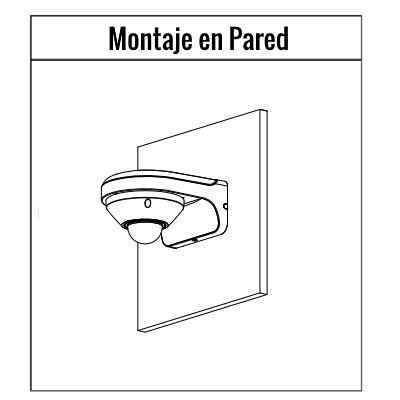 Montaje en Pared